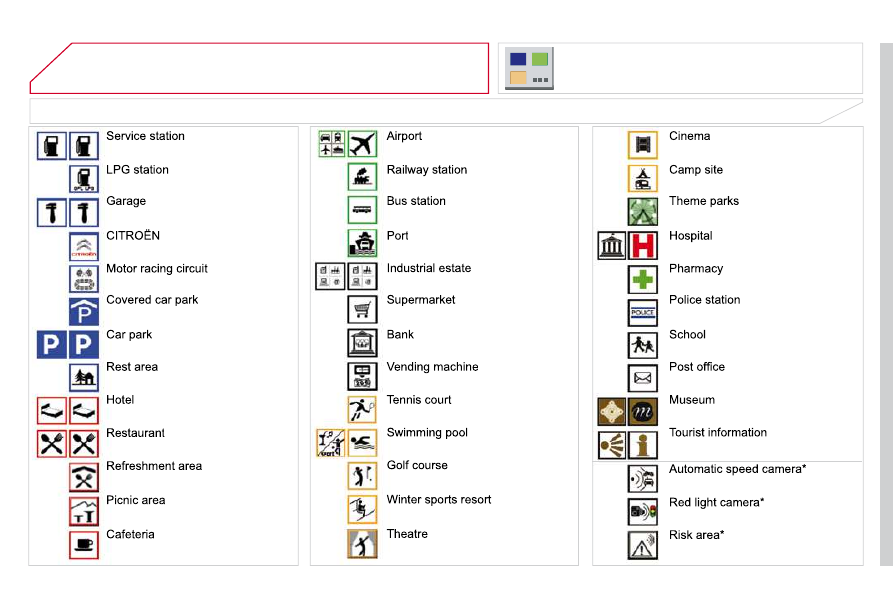 Service station

LPG station

Garage

CITROËN

Motor racing circuit

Covered car park

Car park

Rest area

Hotel

Restaurant

Refreshment area

Picnic area

Cafeteria

Airport

Railway station

Bus station

Port

Industrial estate

Supermarket

Bank

Vending machine

Tennis court

Swimming pool

Golf course

Winter sports resort

Theatre

Cinema

Camp site

Theme parks

Hospital

Pharmacy

Police station

School

Post office

Museum

Tourist information

Automatic speed camera*

Red light camera*

Risk area*